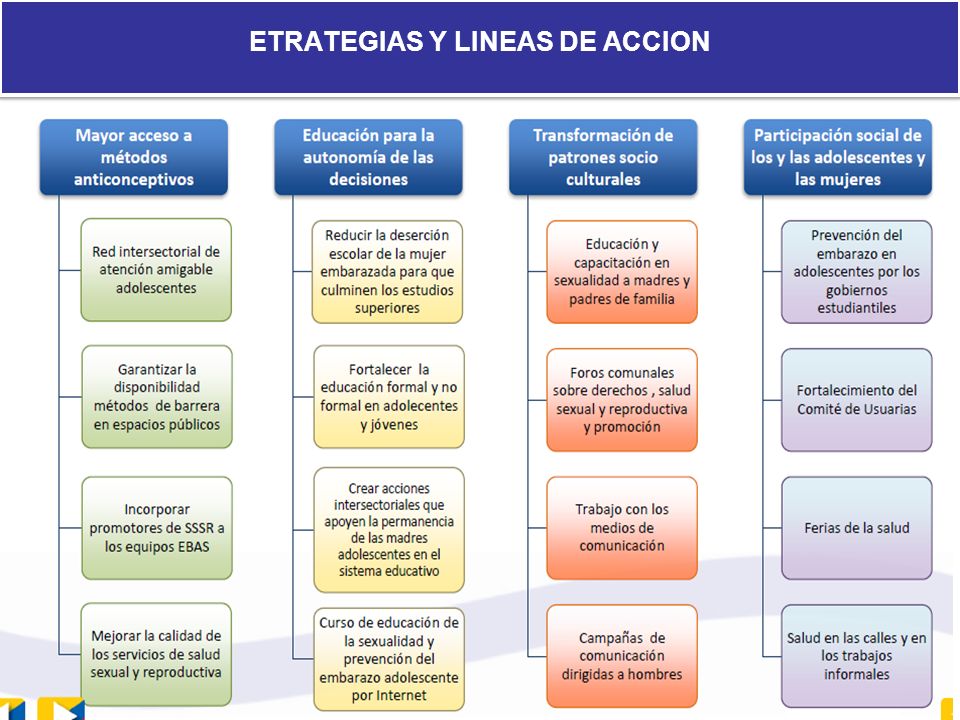 ETRATEGIAS Y LINEAS DE ACCION

Mayor acceso a métodos anticonceptivos

Red intersectorial de atención amigable adolescentes

Garantizar la disponibilidad métodos de barrera en espacios públicos

Incorporar promotores de SSSR a los equipos EBAS

Mejorar la calidad de los servicios de salud sexual y reproductiva

Educación para la autonomía de las decisiones

Reducir la deserción escolar de la mujer embarazada para que culminen los estudios superiores

Fortalecer la educación formal y no formal en adolecentes y jóvenes

Crear acciones intersectoriales que apoyen la permanencia de las madres adolescentes en el sistema educativo

Curso de educación de la sexualidad y prevención del embarazo adolescente por Internet

Transformación de patrones socio culturales

Educación y capacitación en sexualidad a madres y padres de familia

Foros comunales sobre derechos , salud sexual y reproductiva y promoción

Trabajo con los medios de comunicación

Campañas de comunicación dirigidas a hombres

Participación social de los y las adolescentes y las mujeres

Prevención del embarazo en adolescentes por los gobiernos estudiantiles

Fortalecimiento del Comité de Usuarias

Ferias de la salud

Salud en las calles y en los trabajos informales